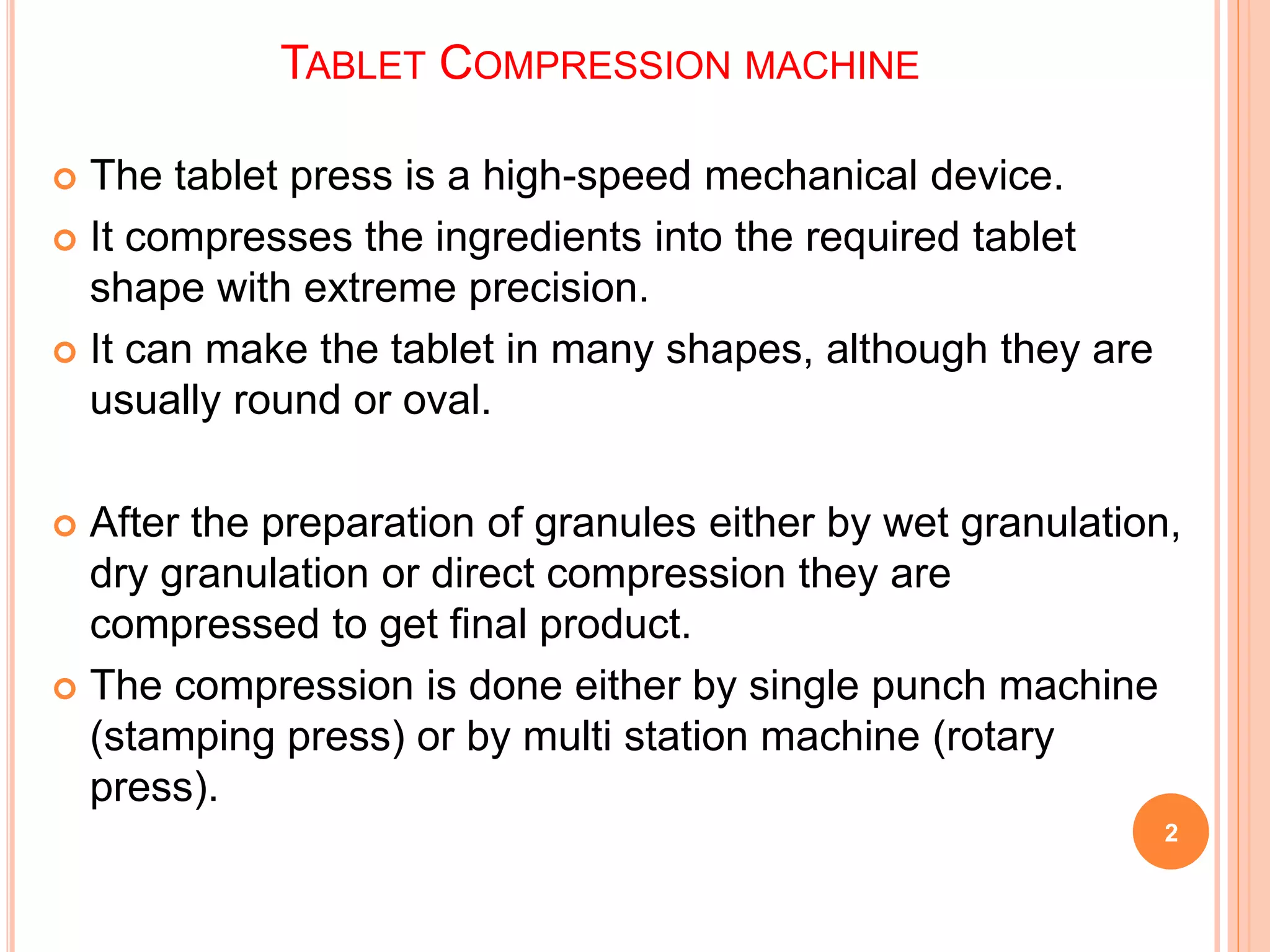 TABLET COMPRESSION MACHINE

The tablet press is a high-speed mechanical device.

It compresses the ingredients into the required tablet shape with extreme precision.

It can make the tablet in many shapes, although they are usually round or oval.

After the preparation of granules either by wet granulation, dry granulation or direct compression they are compressed to get final product.

The compression is done either by single punch machine (stamping press) or by multi station machine (rotary press).

2